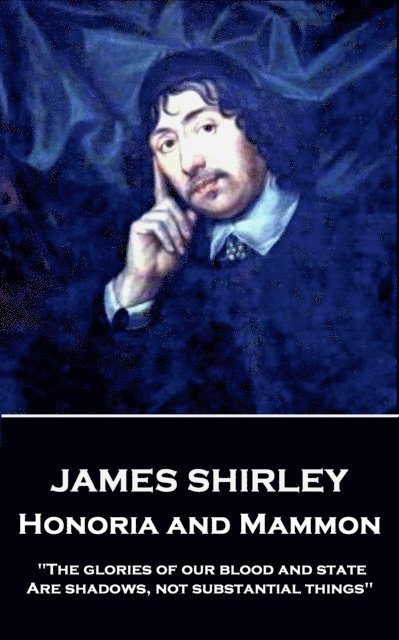 JAMES SHIRLEY
Honoria and Mammon

"The glories of our blood and state
Are shadows, not substantial things"